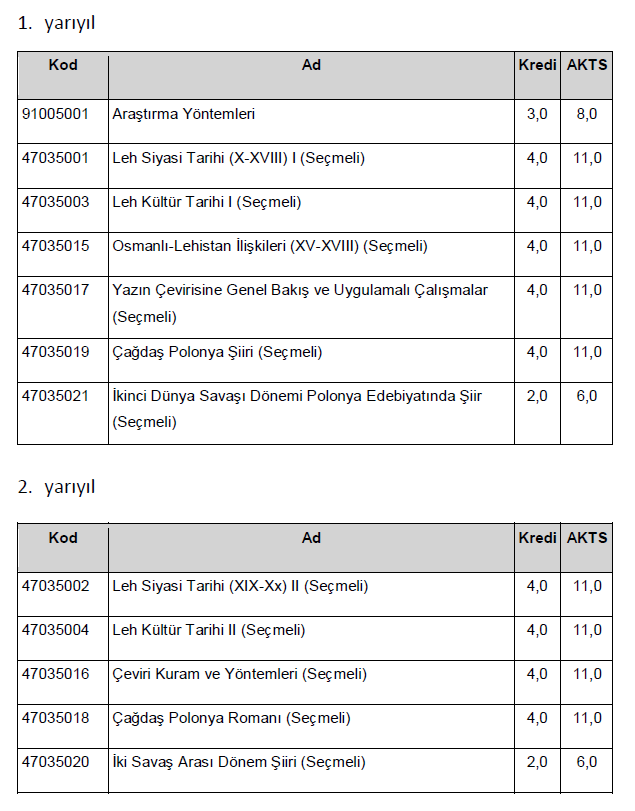 1. yarıyıl

| Kod | Ad | Kredi | AKTS |
|---|---|---|---|
| 91005001 | Araştırma Yöntemleri | 3,0 | 8,0 |
| 47035001 | Leh Siyasi Tarihi (X-XVIII) I (Seçmeli) | 4,0 | 11,0 |
| 47035003 | Leh Kültür Tarihi I (Seçmeli) | 4,0 | 11,0 |
| 47035015 | Osmanlı-Lehistan İlişkileri (XV-XVIII) (Seçmeli) | 4,0 | 11,0 |
| 47035017 | Yazın Çevirisine Genel Bakış ve Uygulamalı Çalışmalar (Seçmeli) | 4,0 | 11,0 |
| 47035019 | Çağdaş Polonya Şiiri (Seçmeli) | 4,0 | 11,0 |
| 47035021 | İkinci Dünya Savaşı Dönemi Polonya Edebiyatında Şiir (Seçmeli) | 2,0 | 6,0 |

2. yarıyıl

| Kod | Ad | Kredi | AKTS |
|---|---|---|---|
| 47035002 | Leh Siyasi Tarihi (XIX-Xx) II (Seçmeli) | 4,0 | 11,0 |
| 47035004 | Leh Kültür Tarihi II (Seçmeli) | 4,0 | 11,0 |
| 47035016 | Çeviri Kuram ve Yöntemleri (Seçmeli) | 4,0 | 11,0 |
| 47035018 | Çağdaş Polonya Romanı (Seçmeli) | 4,0 | 11,0 |
| 47035020 | İki Savaş Arası Dönem Şiiri (Seçmeli) | 2,0 | 6,0 |